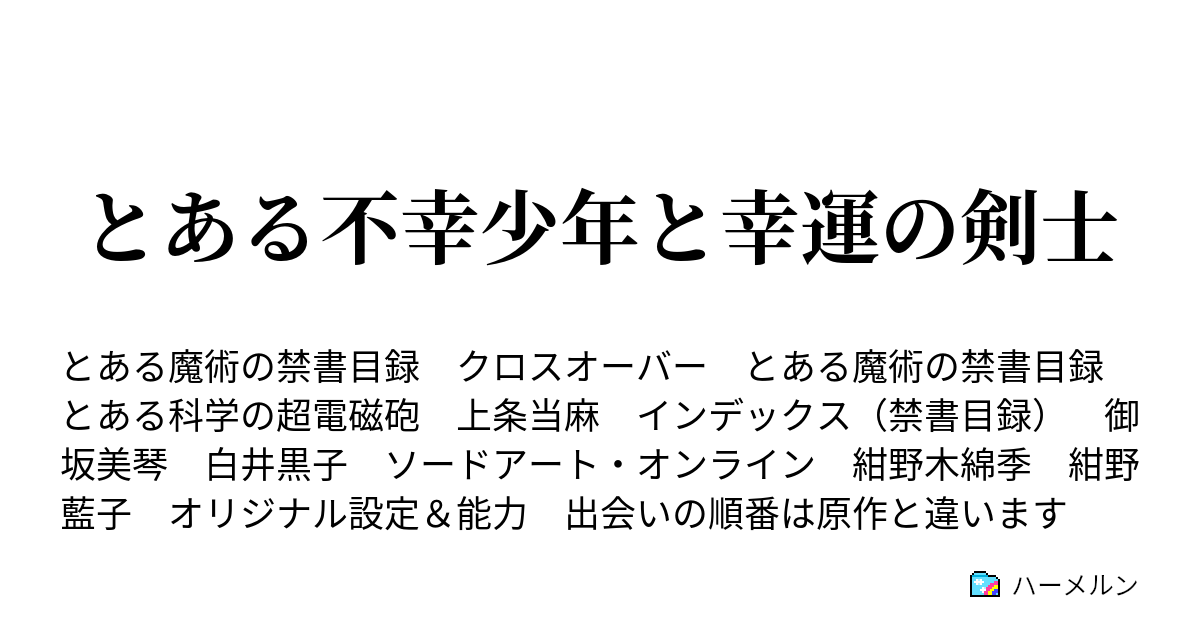 とある不幸少年と幸運の剣士

とある魔術の禁書目録　クロスオーバー　とある魔術の禁書目録　とある科学の超電磁砲　上条当麻　インデックス（禁書目録）　御坂美琴　白井黒子　ソードアート・オンライン　紺野木綿季　紺野藍子　オリジナル設定＆能力　出会いの順番は原作と違います

ハーメルン